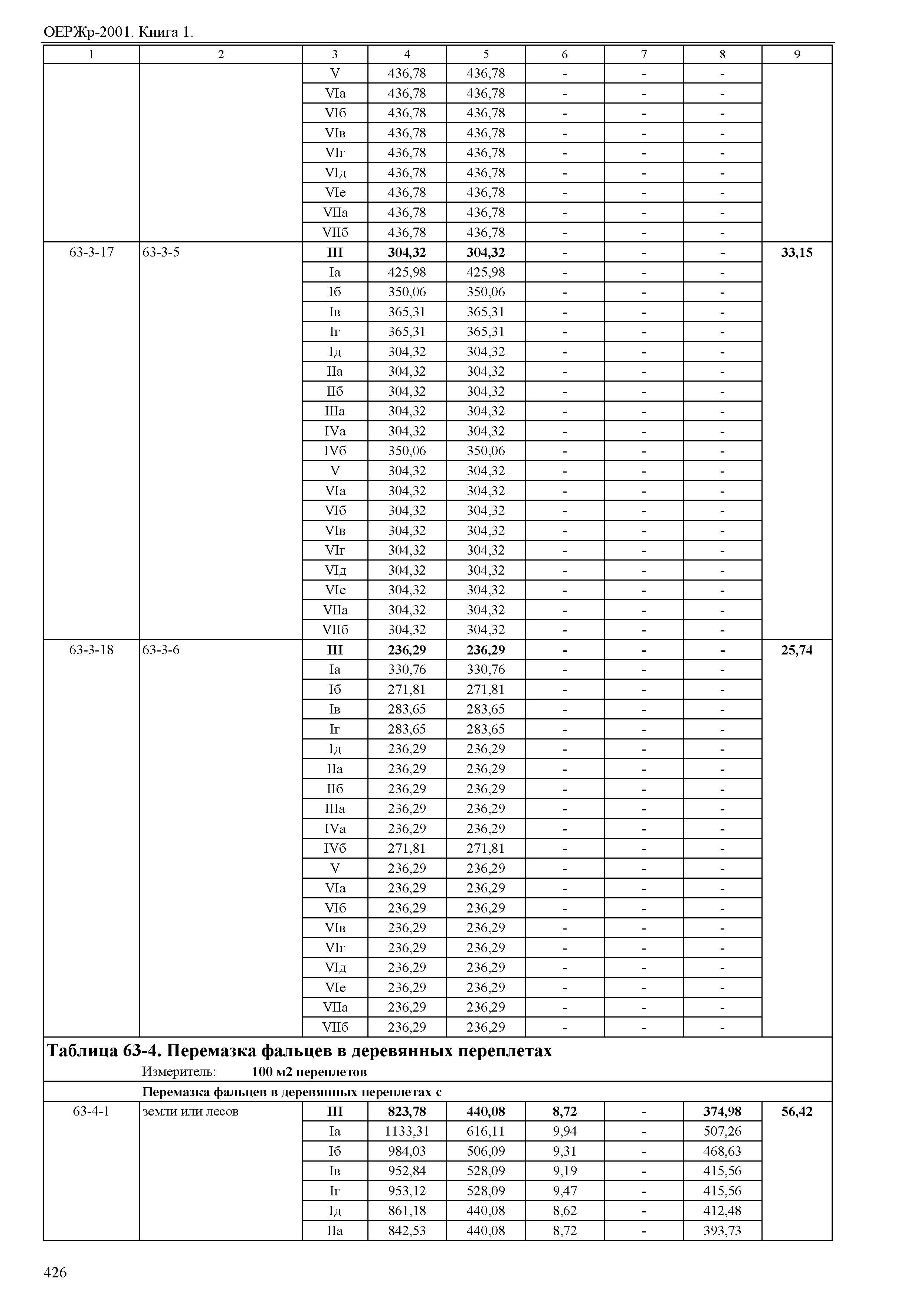 ОЕРЖр-2001. Книга 1.

| 1 | 2 | 3 | 4 | 5 | 6 | 7 | 8 | 9 |
|---|---|---|---|---|---|---|---|---|
| | | V | 436,78 | 436,78 | - | - | - | |
| | | VIа | 436,78 | 436,78 | - | - | - | |
| | | VIб | 436,78 | 436,78 | - | - | - | |
| | | VIв | 436,78 | 436,78 | - | - | - | |
| | | VIг | 436,78 | 436,78 | - | - | - | |
| | | VIд | 436,78 | 436,78 | - | - | - | |
| | | VIе | 436,78 | 436,78 | - | - | - | |
| | | VIIа | 436,78 | 436,78 | - | - | - | |
| | | VIIб | 436,78 | 436,78 | - | - | - | |
| 63-3-17 | 63-3-5 | **III** | **304,32** | **304,32** | **-** | **-** | **-** | **33,15** |
| | | Iа | 425,98 | 425,98 | - | - | - | |
| | | Iб | 350,06 | 350,06 | - | - | - | |
| | | Iв | 365,31 | 365,31 | - | - | - | |
| | | Iг | 365,31 | 365,31 | - | - | - | |
| | | Iд | 304,32 | 304,32 | - | - | - | |
| | | IIа | 304,32 | 304,32 | - | - | - | |
| | | IIб | 304,32 | 304,32 | - | - | - | |
| | | IIIа | 304,32 | 304,32 | - | - | - | |
| | | IVа | 304,32 | 304,32 | - | - | - | |
| | | IVб | 350,06 | 350,06 | - | - | - | |
| | | V | 304,32 | 304,32 | - | - | - | |
| | | VIа | 304,32 | 304,32 | - | - | - | |
| | | VIб | 304,32 | 304,32 | - | - | - | |
| | | VIв | 304,32 | 304,32 | - | - | - | |
| | | VIг | 304,32 | 304,32 | - | - | - | |
| | | VIд | 304,32 | 304,32 | - | - | - | |
| | | VIе | 304,32 | 304,32 | - | - | - | |
| | | VIIа | 304,32 | 304,32 | - | - | - | |
| | | VIIб | 304,32 | 304,32 | - | - | - | |
| 63-3-18 | 63-3-6 | **III** | **236,29** | **236,29** | **-** | **-** | **-** | **25,74** |
| | | Iа | 330,76 | 330,76 | - | - | - | |
| | | Iб | 271,81 | 271,81 | - | - | - | |
| | | Iв | 283,65 | 283,65 | - | - | - | |
| | | Iг | 283,65 | 283,65 | - | - | - | |
| | | Iд | 236,29 | 236,29 | - | - | - | |
| | | IIа | 236,29 | 236,29 | - | - | - | |
| | | IIб | 236,29 | 236,29 | - | - | - | |
| | | IIIа | 236,29 | 236,29 | - | - | - | |
| | | IVа | 236,29 | 236,29 | - | - | - | |
| | | IVб | 271,81 | 271,81 | - | - | - | |
| | | V | 236,29 | 236,29 | - | - | - | |
| | | VIа | 236,29 | 236,29 | - | - | - | |
| | | VIб | 236,29 | 236,29 | - | - | - | |
| | | VIв | 236,29 | 236,29 | - | - | - | |
| | | VIг | 236,29 | 236,29 | - | - | - | |
| | | VIд | 236,29 | 236,29 | - | - | - | |
| | | VIе | 236,29 | 236,29 | - | - | - | |
| | | VIIа | 236,29 | 236,29 | - | - | - | |
| | | VIIб | 236,29 | 236,29 | - | - | - | |

**Таблица 63-4. Перемазка фальцев в деревянных переплетах**
Измеритель: **100 м2 переплетов**

**Перемазка фальцев в деревянных переплетах с**

| | | | | | | | | |
|---|---|---|---|---|---|---|---|---|
| 63-4-1 | земли или лесов | **III** | **823,78** | **440,08** | **8,72** | **-** | **374,98** | **56,42** |
| | | Iа | 1133,31 | 616,11 | 9,94 | - | 507,26 | |
| | | Iб | 984,03 | 506,09 | 9,31 | - | 468,63 | |
| | | Iв | 952,84 | 528,09 | 9,19 | - | 415,56 | |
| | | Iг | 953,12 | 528,09 | 9,47 | - | 415,56 | |
| | | Iд | 861,18 | 440,08 | 8,62 | - | 412,48 | |
| | | IIа | 842,53 | 440,08 | 8,72 | - | 393,73 | |

426